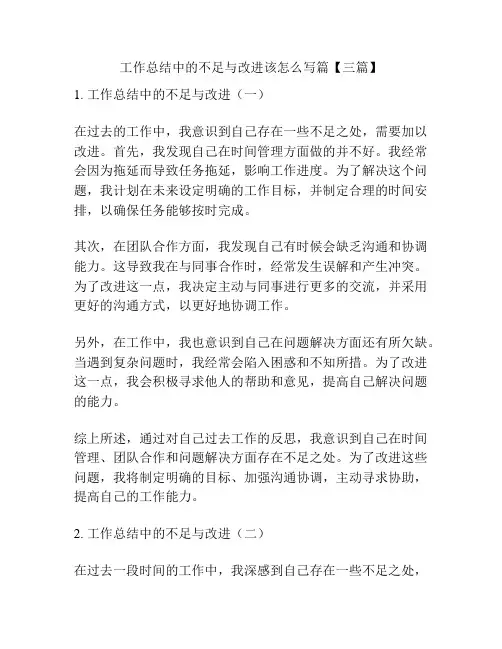 工作总结中的不足与改进该怎么写篇【三篇】

1. 工作总结中的不足与改进（一）

在过去的工作中，我意识到自己存在一些不足之处，需要加以改进。首先，我发现自己在时间管理方面做的并不好。我经常会因为拖延而导致任务拖延，影响工作进度。为了解决这个问题，我计划在未来设定明确的工作目标，并制定合理的时间安排，以确保任务能够按时完成。

其次，在团队合作方面，我发现自己有时候会缺乏沟通和协调能力。这导致我在与同事合作时，经常发生误解和产生冲突。为了改进这一点，我决定主动与同事进行更多的交流，并采用更好的沟通方式，以更好地协调工作。

另外，在工作中，我也意识到自己在问题解决方面还有所欠缺。当遇到复杂问题时，我经常会陷入困惑和不知所措。为了改进这一点，我会积极寻求他人的帮助和意见，提高自己解决问题的能力。

综上所述，通过对自己过去工作的反思，我意识到自己在时间管理、团队合作和问题解决方面存在不足之处。为了改进这些问题，我将制定明确的目标、加强沟通协调，主动寻求协助，提高自己的工作能力。

2. 工作总结中的不足与改进（二）

在过去一段时间的工作中，我深感到自己存在一些不足之处，